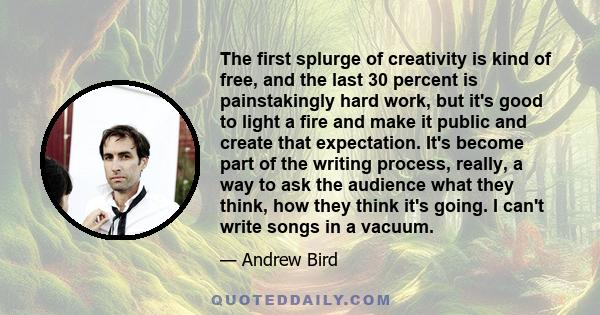 The first splurge of creativity is kind of free, and the last 30 percent is painstakingly hard work, but it's good to light a fire and make it public and create that expectation. It's become part of the writing process, really, a way to ask the audience what they think, how they think it's going. I can't write songs in a vacuum.

— Andrew Bird

QUOTEDDAILY.COM